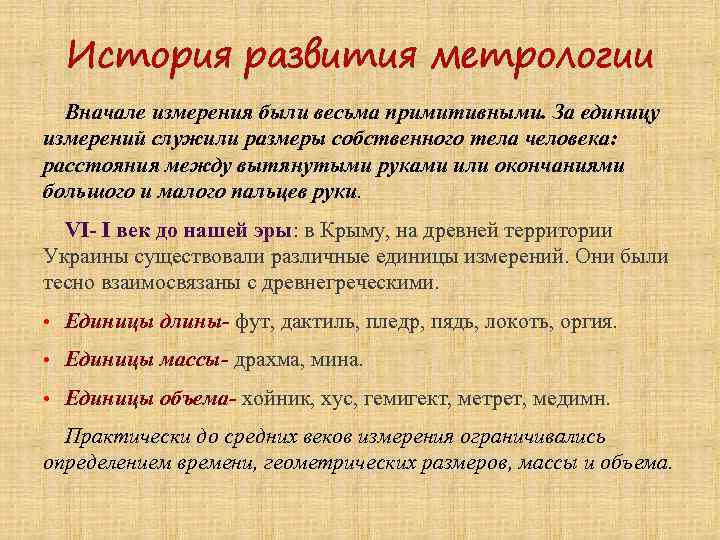 История развития метрологии

Вначале измерения были весьма примитивными. За единицу измерений служили размеры собственного тела человека: расстояния между вытянутыми руками или окончаниями большого и малого пальцев руки.

VI- I век до нашей эры: в Крыму, на древней территории Украины существовали различные единицы измерений. Они были тесно взаимосвязаны с древнегреческими.

• Единицы длины- фут, дактиль, пледр, пядь, локоть, оргия.

• Единицы массы- драхма, мина.

• Единицы объема- хойник, хус, гемигект, метрет, медимн.

Практически до средних веков измерения ограничивались определением времени, геометрических размеров, массы и объема.